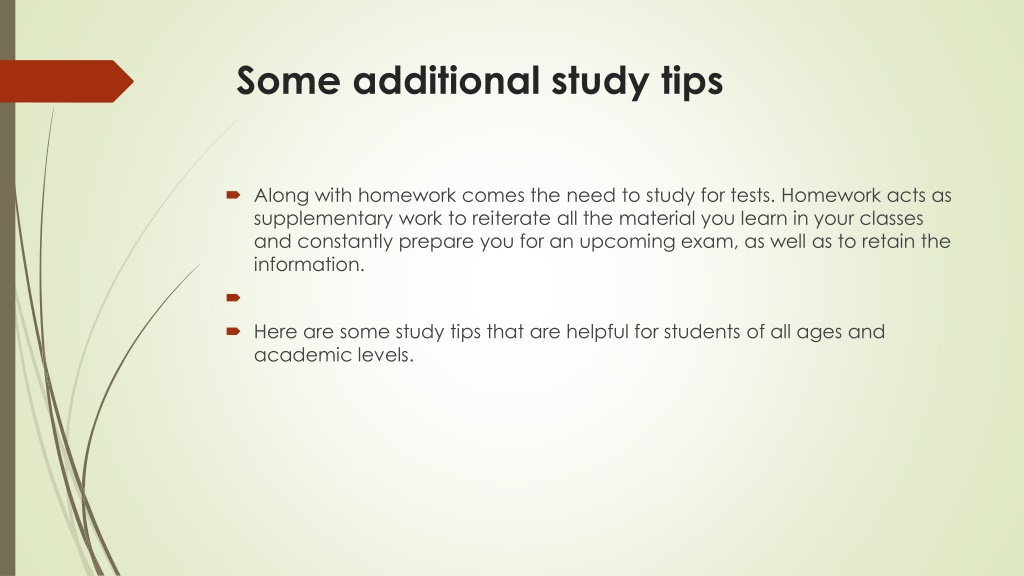 Some additional study tips

Along with homework comes the need to study for tests. Homework acts as supplementary work to reiterate all the material you learn in your classes and constantly prepare you for an upcoming exam, as well as to retain the information.

Here are some study tips that are helpful for students of all ages and academic levels.